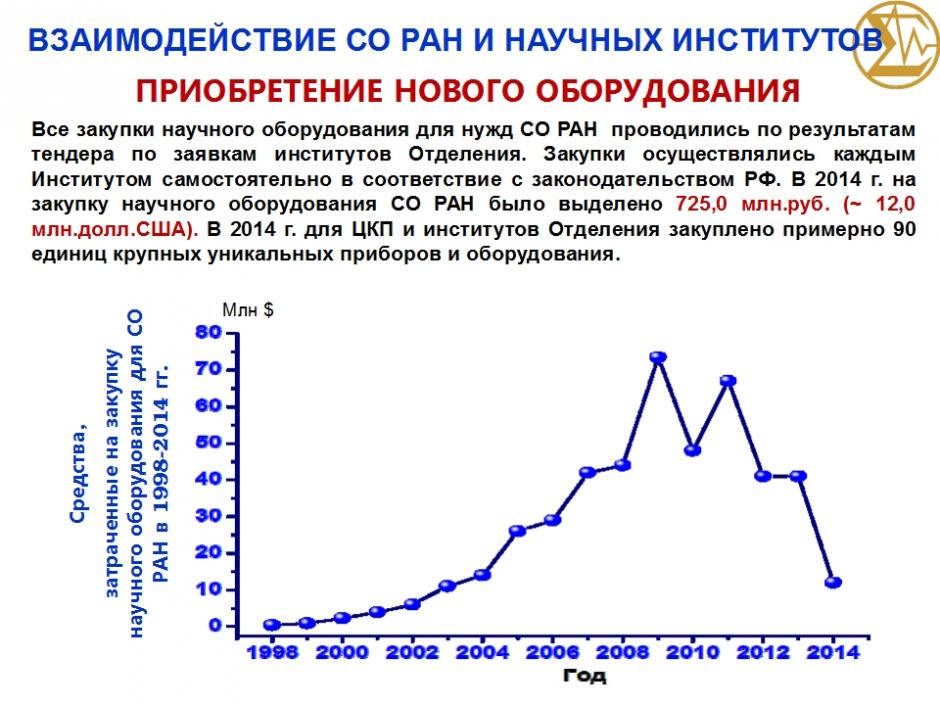 ВЗАИМОДЕЙСТВИЕ СО РАН И НАУЧНЫХ ИНСТИТУТОВ

ПРИОБРЕТЕНИЕ НОВОГО ОБОРУДОВАНИЯ

Все закупки научного оборудования для нужд СО РАН проводились по результатам тендера по заявкам институтов Отделения. Закупки осуществлялись каждым Институтом самостоятельно в соответствие с законодательством РФ. В 2014 г. на закупку научного оборудования СО РАН было выделено 725,0 млн.руб. (~ 12,0 млн.долл.США). В 2014 г. для ЦКП и институтов Отделения закуплено примерно 90 единиц крупных уникальных приборов и оборудования.

Средства, затраченные на закупку научного оборудования для СО РАН в 1998-2014 гг.

Млн $

80
70
60
50
40
30
20
10
0

1998 2000 2002 2004 2006 2008 2010 2012 2014

Год